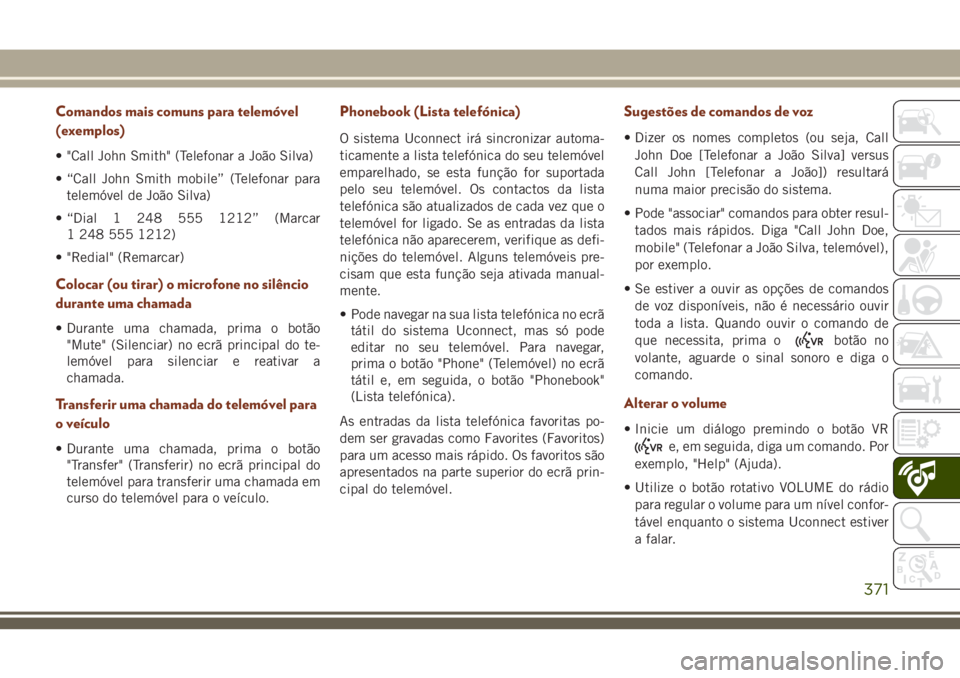 Comandos mais comuns para telemóvel (exemplos)

• "Call John Smith" (Telefonar a João Silva)

• “Call John Smith mobile” (Telefonar para telemóvel de João Silva)

• “Dial 1 248 555 1212” (Marcar 1 248 555 1212)

• "Redial" (Remarcar)

Colocar (ou tirar) o microfone no silêncio durante uma chamada

• Durante uma chamada, prima o botão "Mute" (Silenciar) no ecrã principal do telemóvel para silenciar e reativar a chamada.

Transferir uma chamada do telemóvel para o veículo

• Durante uma chamada, prima o botão "Transfer" (Transferir) no ecrã principal do telemóvel para transferir uma chamada em curso do telemóvel para o veículo.

Phonebook (Lista telefónica)

O sistema Uconnect irá sincronizar automaticamente a lista telefónica do seu telemóvel emparelhado, se esta função for suportada pelo seu telemóvel. Os contactos da lista telefónica são atualizados de cada vez que o telemóvel for ligado. Se as entradas da lista telefónica não aparecerem, verifique as definições do telemóvel. Alguns telemóveis precisam que esta função seja ativada manualmente.

• Pode navegar na sua lista telefónica no ecrã tátil do sistema Uconnect, mas só pode editar no seu telemóvel. Para navegar, prima o botão "Phone" (Telemóvel) no ecrã tátil e, em seguida, o botão "Phonebook" (Lista telefónica).

As entradas da lista telefónica favoritas podem ser gravadas como Favorites (Favoritos) para um acesso mais rápido. Os favoritos são apresentados na parte superior do ecrã principal do telemóvel.

Sugestões de comandos de voz

• Dizer os nomes completos (ou seja, Call John Doe [Telefonar a João Silva] versus Call John [Telefonar a João]) resultará numa maior precisão do sistema.

• Pode "associar" comandos para obter resultados mais rápidos. Diga "Call John Doe, mobile" (Telefonar a João Silva, telemóvel), por exemplo.

• Se estiver a ouvir as opções de comandos de voz disponíveis, não é necessário ouvir toda a lista. Quando ouvir o comando de que necessita, prima o VR botão no volante, aguarde o sinal sonoro e diga o comando.

Alterar o volume

• Inicie um diálogo premindo o botão VR VR e, em seguida, diga um comando. Por exemplo, "Help" (Ajuda).

• Utilize o botão rotativo VOLUME do rádio para regular o volume para um nível confortável enquanto o sistema Uconnect estiver a falar.

371

carmanualsonline.info